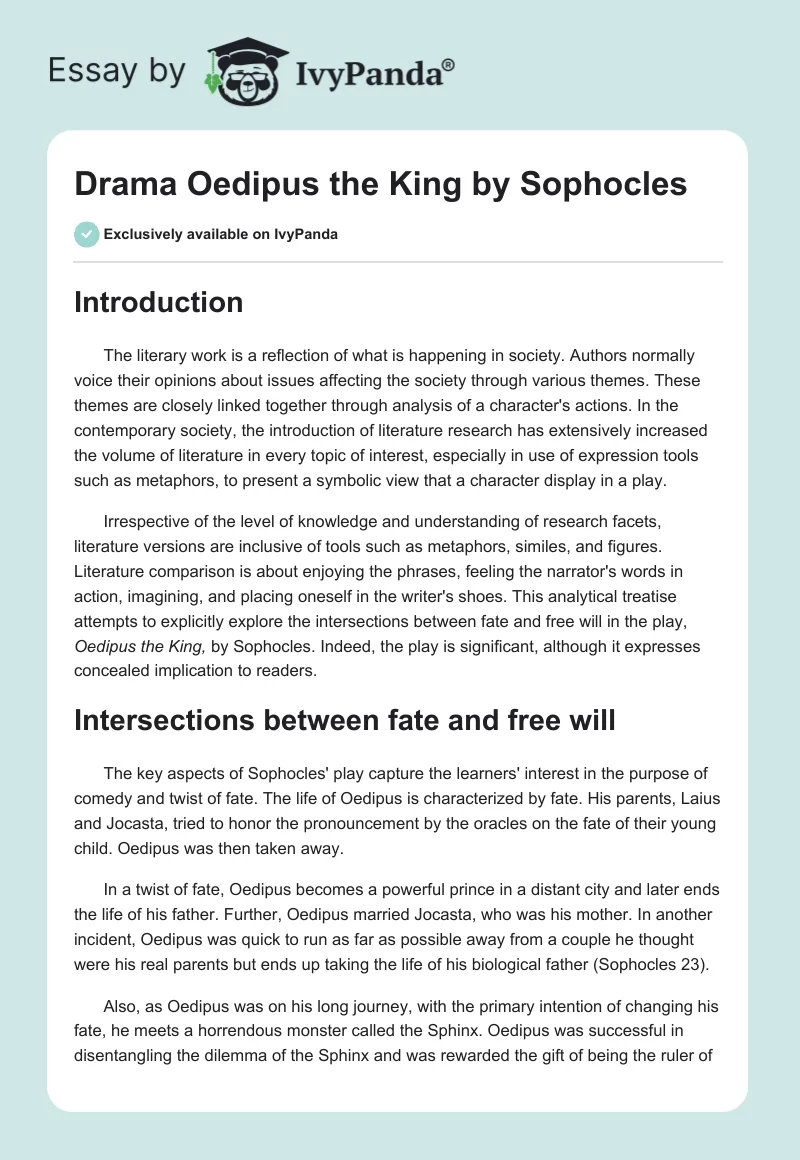 Essay by IvyPanda®

Drama Oedipus the King by Sophocles

Exclusively available on IvyPanda

Introduction

The literary work is a reflection of what is happening in society. Authors normally voice their opinions about issues affecting the society through various themes. These themes are closely linked together through analysis of a character's actions. In the contemporary society, the introduction of literature research has extensively increased the volume of literature in every topic of interest, especially in use of expression tools such as metaphors, to present a symbolic view that a character display in a play.

Irrespective of the level of knowledge and understanding of research facets, literature versions are inclusive of tools such as metaphors, similes, and figures. Literature comparison is about enjoying the phrases, feeling the narrator's words in action, imagining, and placing oneself in the writer's shoes. This analytical treatise attempts to explicitly explore the intersections between fate and free will in the play, Oedipus the King, by Sophocles. Indeed, the play is significant, although it expresses concealed implication to readers.

Intersections between fate and free will

The key aspects of Sophocles' play capture the learners' interest in the purpose of comedy and twist of fate. The life of Oedipus is characterized by fate. His parents, Laius and Jocasta, tried to honor the pronouncement by the oracles on the fate of their young child. Oedipus was then taken away.

In a twist of fate, Oedipus becomes a powerful prince in a distant city and later ends the life of his father. Further, Oedipus married Jocasta, who was his mother. In another incident, Oedipus was quick to run as far as possible away from a couple he thought were his real parents but ends up taking the life of his biological father (Sophocles 23).

Also, as Oedipus was on his long journey, with the primary intention of changing his fate, he meets a horrendous monster called the Sphinx. Oedipus was successful in disentangling the dilemma of the Sphinx and was rewarded the gift of being the ruler of